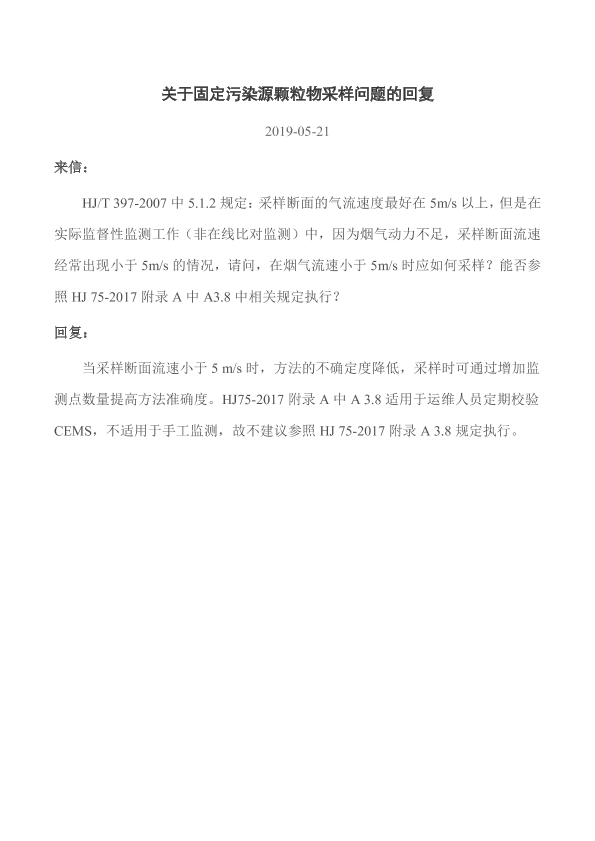 关于固定污染源颗粒物采样问题的回复

2019-05-21

来信：

HJ/T 397-2007 中 5.1.2 规定：采样断面的气流速度最好在 5m/s 以上，但是在实际监督性监测工作（非在线比对监测）中，因为烟气动力不足，采样断面流速经常出现小于 5m/s 的情况，请问，在烟气流速小于 5m/s 时应如何采样？能否参照 HJ 75-2017 附录 A 中 A3.8 中相关规定执行？

回复：

当采样断面流速小于 5 m/s 时，方法的不确定度降低，采样时可通过增加监测点数量提高方法准确度。HJ75-2017 附录 A 中 A 3.8 适用于运维人员定期校验 CEMS，不适用于手工监测，故不建议参照 HJ 75-2017 附录 A 3.8 规定执行。